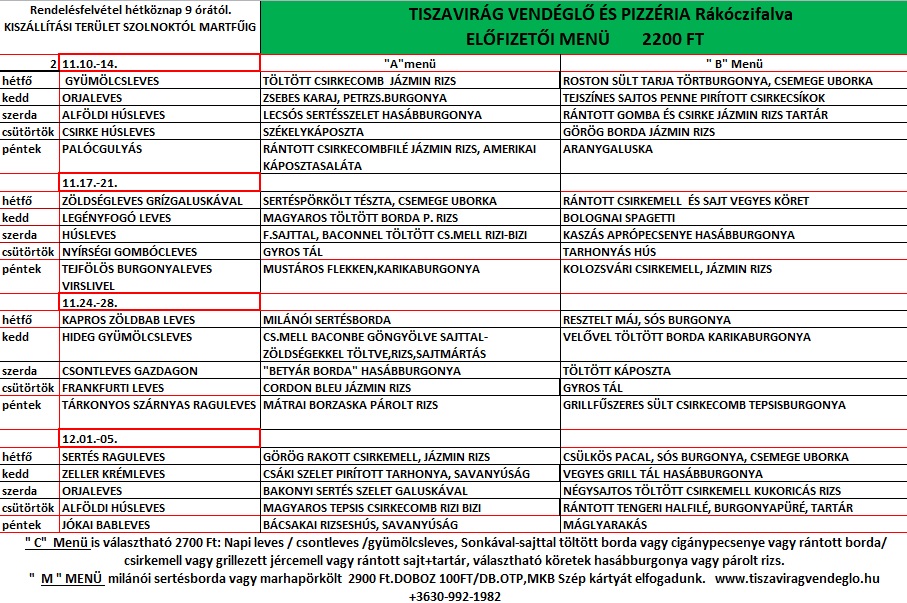 Rendelésfelvétel hétköznap 9 órától.
KISZÁLLÍTÁSI TERÜLET SZOLNOKTÓL MARTFŰIG

TISZAVIRÁG VENDÉGLŐ ÉS PIZZÉRIA Rákóczifalva
ELŐFIZETŐI MENÜ 2200 FT

| 2 | 11.10.-14. | "A"menü | " B" Menü |
|---|---|---|---|
| hétfő | GYÜMÖLCSLEVES | TÖLTÖTT CSIRKECOMB JÁZMIN RIZS | ROSTON SÜLT TARJA TÖRTBURGONYA, CSEMEGE UBORKA |
| kedd | ORJALEVES | ZSEBES KARAJ, PETRZS.BURGONYA | TEJSZÍNES SAJTOS PENNE PIRÍTOTT CSIRKECSÍKOK |
| szerda | ALFÖLDI HÚSLEVES | LECSÓS SERTÉSSZELET HASÁBBURGONYA | RÁNTOTT GOMBA ÉS CSIRKE JÁZMIN RIZS TARTÁR |
| csütörtök | CSIRKE HÚSLEVES | SZÉKELYKÁPOSZTA | GÖRÖG BORDA JÁZMIN RIZS |
| péntek | PALÓCGULYÁS | RÁNTOTT CSIRKECOMBFILÉ JÁZMIN RIZS, AMERIKAI KÁPOSZTASALÁTA | ARANYGALUSKA |
| | 11.17.-21. | | |
| hétfő | ZÖLDSÉGLEVES GRÍZGALUSKÁVAL | SERTÉSPÖRKÖLT TÉSZTA, CSEMEGE UBORKA | RÁNTOTT CSIRKEMELL ÉS SAJT VEGYES KÖRET |
| kedd | LEGÉNYFOGÓ LEVES | MAGYAROS TÖLTÖTT BORDA P. RIZS | BOLOGNAI SPAGETTI |
| szerda | HÚSLEVES | F.SAJTTAL, BACONNEL TÖLTÖTT CS.MELL RIZI-BIZI | KASZÁS APRÓPECSENYE HASÁBBURGONYA |
| csütörtök | NYÍRSÉGI GOMBÓCLEVES | GYROS TÁL | TARHONYÁS HÚS |
| péntek | TEJFÖLÖS BURGONYALEVES VIRSLIVEL | MUSTÁROS FLEKKEN,KARIKABURGONYA | KOLOZSVÁRI CSIRKEMELL, JÁZMIN RIZS |
| | 11.24.-28. | | |
| hétfő | KAPROS ZÖLDBAB LEVES | MILÁNÓI SERTÉSBORDA | RESZTELT MÁJ, SÓS BURGONYA |
| kedd | HIDEG GYÜMÖLCSLEVES | CS.MELL BACONBE GÖNGYÖLVE SAJTTAL-ZÖLDSÉGEKKEL TÖLTVE,RIZS,SAJTMÁRTÁS | VELŐVEL TÖLTÖTT BORDA KARIKABURGONYA |
| szerda | CSONTLEVES GAZDAGON | "BETYÁR BORDA" HASÁBBURGONYA | TÖLTÖTT KÁPOSZTA |
| csütörtök | FRANKFURTI LEVES | CORDON BLEU JÁZMIN RIZS | GYROS TÁL |
| péntek | TÁRKONYOS SZÁRNYAS RAGULEVES | MÁTRAI BORZASKA PÁROLT RIZS | GRILLFŰSZERES SÜLT CSIRKECOMB TEPSISBURGONYA |
| | 12.01.-05. | | |
| hétfő | SERTÉS RAGULEVES | GÖRÖG RAKOTT CSIRKEMELL, JÁZMIN RIZS | CSÜLKÖS PACAL, SÓS BURGONYA, CSEMEGE UBORKA |
| kedd | ZELLER KRÉMLEVES | CSÁKI SZELET PIRÍTOTT TARHONYA, SAVANYÚSÁG | VEGYES GRILL TÁL HASÁBBURGONYA |
| szerda | ORJALEVES | BAKONYI SERTÉS SZELET GALUSKÁVAL | NÉGYSAJTOS TÖLTÖTT CSIRKEMELL KUKORICÁS RIZS |
| csütörtök | ALFÖLDI HÚSLEVES | MAGYAROS TEPSIS CSIRKECOMB RIZI BIZI | RÁNTOTT TENGERI HALFILÉ, BURGONYAPÜRÉ, TARTÁR |
| péntek | JÓKAI BABLEVES | BÁCSAKAI RIZSESHÚS, SAVANYÚSÁG | MÁGLYARAKÁS |

" C" Menü is választható 2700 Ft: Napi leves / csontleves /gyümölcsleves, Sonkával-sajttal töltött borda vagy cigánypecsenye vagy rántott borda/ csirkemell vagy grillezett jércemell vagy rántott sajt+tartár, választható köretek hasábburgonya vagy párolt rizs.
" M " MENÜ milánói sertésborda vagy marhapörkölt 2900 Ft.DOBOZ 100FT/DB.OTP,MKB Szép kártyát elfogadunk. www.tiszaviragvendeglo.hu
+3630-992-1982